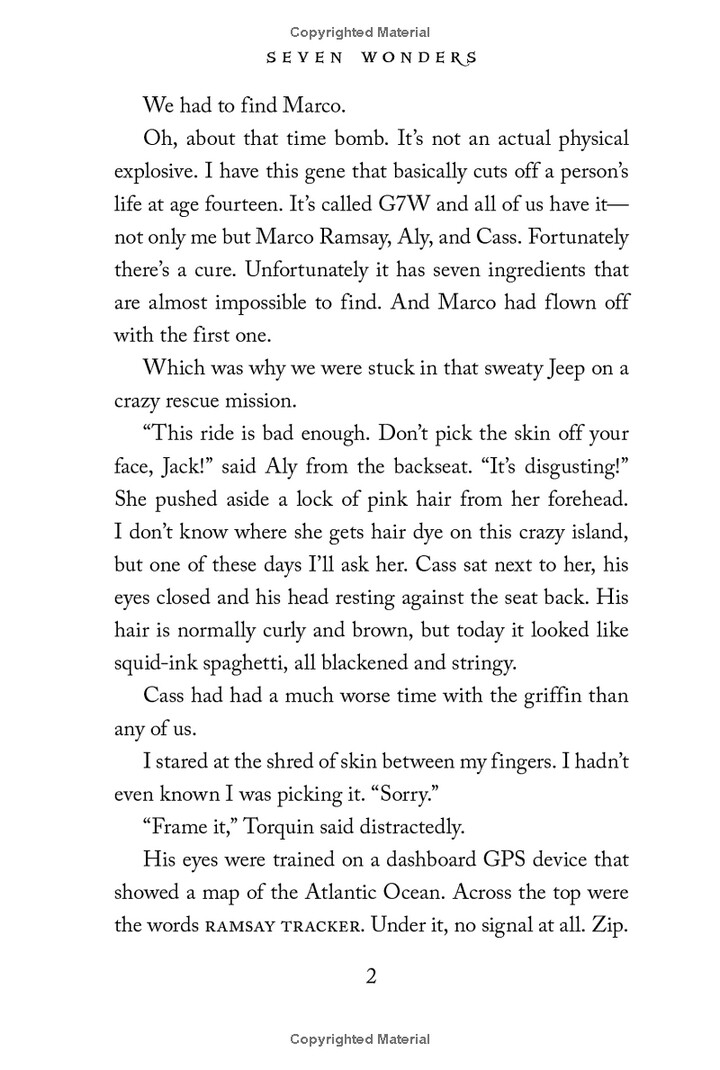 Copyrighted Material

SEVEN WONDERS

We had to find Marco.

Oh, about that time bomb. It's not an actual physical explosive. I have this gene that basically cuts off a person's life at age fourteen. It's called G7W and all of us have it—not only me but Marco Ramsay, Aly, and Cass. Fortunately there's a cure. Unfortunately it has seven ingredients that are almost impossible to find. And Marco had flown off with the first one.

Which was why we were stuck in that sweaty Jeep on a crazy rescue mission.

"This ride is bad enough. Don't pick the skin off your face, Jack!" said Aly from the backseat. "It's disgusting!" She pushed aside a lock of pink hair from her forehead. I don't know where she gets hair dye on this crazy island, but one of these days I'll ask her. Cass sat next to her, his eyes closed and his head resting against the seat back. His hair is normally curly and brown, but today it looked like squid-ink spaghetti, all blackened and stringy.

Cass had had a much worse time with the griffin than any of us.

I stared at the shred of skin between my fingers. I hadn't even known I was picking it. "Sorry."

"Frame it," Torquin said distractedly.

His eyes were trained on a dashboard GPS device that showed a map of the Atlantic Ocean. Across the top were the words RAMSAY TRACKER. Under it, no signal at all. Zip.

2

Copyrighted Material